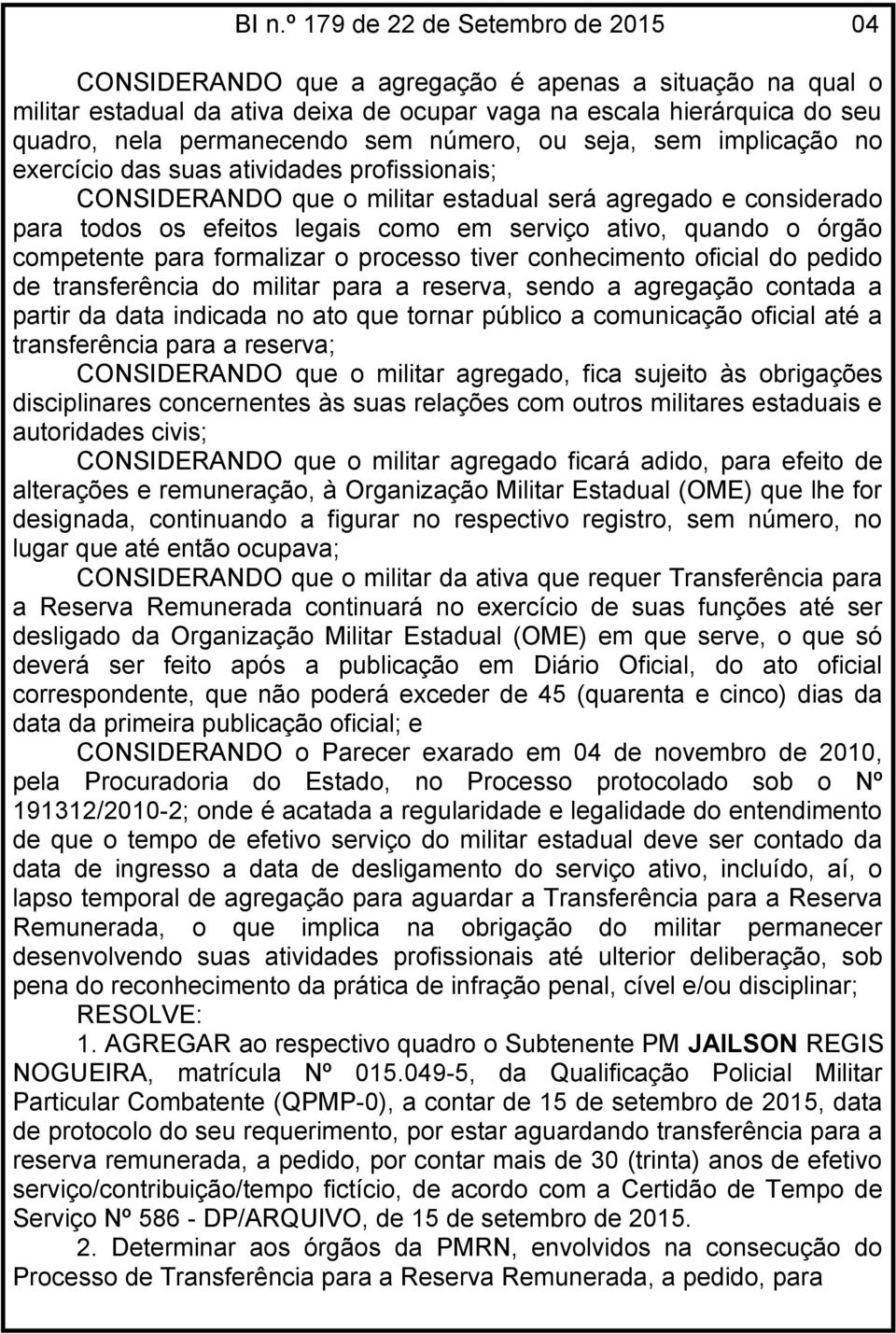 BI n.º 179 de 22 de Setembro de 2015 04

CONSIDERANDO que a agregação é apenas a situação na qual o militar estadual da ativa deixa de ocupar vaga na escala hierárquica do seu quadro, nela permanecendo sem número, ou seja, sem implicação no exercício das suas atividades profissionais;

CONSIDERANDO que o militar estadual será agregado e considerado para todos os efeitos legais como em serviço ativo, quando o órgão competente para formalizar o processo tiver conhecimento oficial do pedido de transferência do militar para a reserva, sendo a agregação contada a partir da data indicada no ato que tornar público a comunicação oficial até a transferência para a reserva;

CONSIDERANDO que o militar agregado, fica sujeito às obrigações disciplinares concernentes às suas relações com outros militares estaduais e autoridades civis;

CONSIDERANDO que o militar agregado ficará adido, para efeito de alterações e remuneração, à Organização Militar Estadual (OME) que lhe for designada, continuando a figurar no respectivo registro, sem número, no lugar que até então ocupava;

CONSIDERANDO que o militar da ativa que requer Transferência para a Reserva Remunerada continuará no exercício de suas funções até ser desligado da Organização Militar Estadual (OME) em que serve, o que só deverá ser feito após a publicação em Diário Oficial, do ato oficial correspondente, que não poderá exceder de 45 (quarenta e cinco) dias da data da primeira publicação oficial; e

CONSIDERANDO o Parecer exarado em 04 de novembro de 2010, pela Procuradoria do Estado, no Processo protocolado sob o Nº 191312/2010-2; onde é acatada a regularidade e legalidade do entendimento de que o tempo de efetivo serviço do militar estadual deve ser contado da data de ingresso a data de desligamento do serviço ativo, incluído, aí, o lapso temporal de agregação para aguardar a Transferência para a Reserva Remunerada, o que implica na obrigação do militar permanecer desenvolvendo suas atividades profissionais até ulterior deliberação, sob pena do reconhecimento da prática de infração penal, cível e/ou disciplinar;

RESOLVE:

1. AGREGAR ao respectivo quadro o Subtenente PM JAILSON REGIS NOGUEIRA, matrícula Nº 015.049-5, da Qualificação Policial Militar Particular Combatente (QPMP-0), a contar de 15 de setembro de 2015, data de protocolo do seu requerimento, por estar aguardando transferência para a reserva remunerada, a pedido, por contar mais de 30 (trinta) anos de efetivo serviço/contribuição/tempo fictício, de acordo com a Certidão de Tempo de Serviço Nº 586 - DP/ARQUIVO, de 15 de setembro de 2015.

2. Determinar aos órgãos da PMRN, envolvidos na consecução do Processo de Transferência para a Reserva Remunerada, a pedido, para